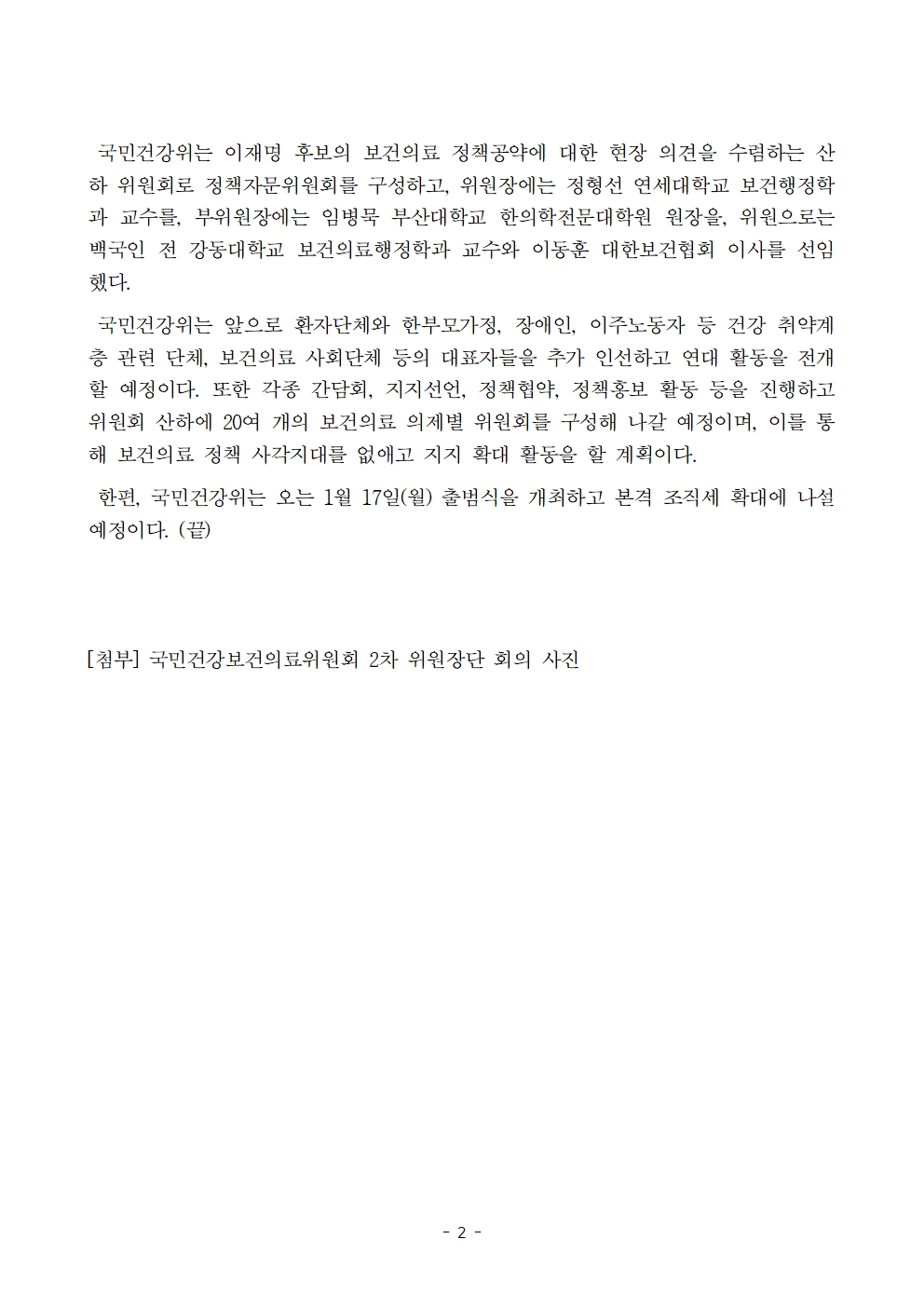 국민건강위는 이재명 후보의 보건의료 정책공약에 대한 현장 의견을 수렴하는 산하 위원회로 정책자문위원회를 구성하고, 위원장에는 정형선 연세대학교 보건행정학과 교수를, 부위원장에는 임병묵 부산대학교 한의학전문대학원 원장을, 위원으로는 백국인 전 강동대학교 보건의료행정학과 교수와 이동훈 대한보건협회 이사를 선임했다.

국민건강위는 앞으로 환자단체와 한부모가정, 장애인, 이주노동자 등 건강 취약계층 관련 단체, 보건의료 사회단체 등의 대표자들을 추가 인선하고 연대 활동을 전개할 예정이다. 또한 각종 간담회, 지지선언, 정책협약, 정책홍보 활동 등을 진행하고 위원회 산하에 20여 개의 보건의료 의제별 위원회를 구성해 나갈 예정이며, 이를 통해 보건의료 정책 사각지대를 없애고 지지 확대 활동을 할 계획이다.

한편, 국민건강위는 오는 1월 17일(월) 출범식을 개최하고 본격 조직세 확대에 나설 예정이다. (끝)

[첨부] 국민건강보건의료위원회 2차 위원장단 회의 사진

- 2 -